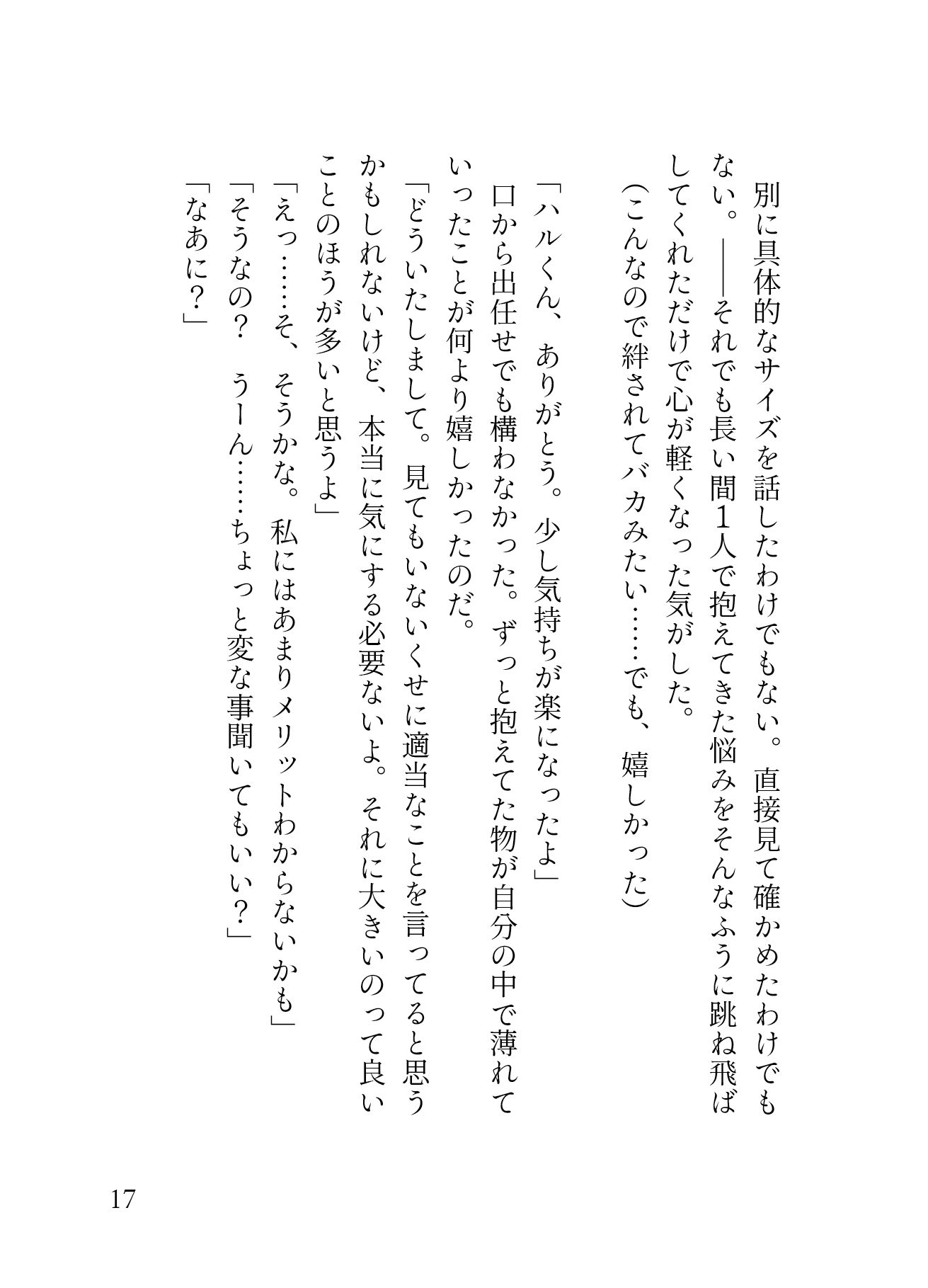 別に具体的なサイズを話したわけでもない。直接見て確かめたわけでもない。――それでも長い間1人で抱えてきた悩みをそんなふうに跳ね飛ばしてくれただけで心が軽くなった気がした。
(こんなので絆されてバカみたい……でも、嬉しかった)

「ハルくん、ありがとう。少し気持ちが楽になったよ」
口から出任せでも構わなかった。ずっと抱えてた物が自分の中で薄れていったことが何より嬉しかったのだ。
「どういたしまして。見てもいないくせに適当なことを言ってると思うかもしれないけど、本当に気にする必要ないよ。それに大きいのって良いことのほうが多いと思うよ」
「えっ……そ、そうかな。私にはあまりメリットわからないかも」
「そうなの？　うーん……ちょっと変な事聞いてもいい？」
「なあに？」

17